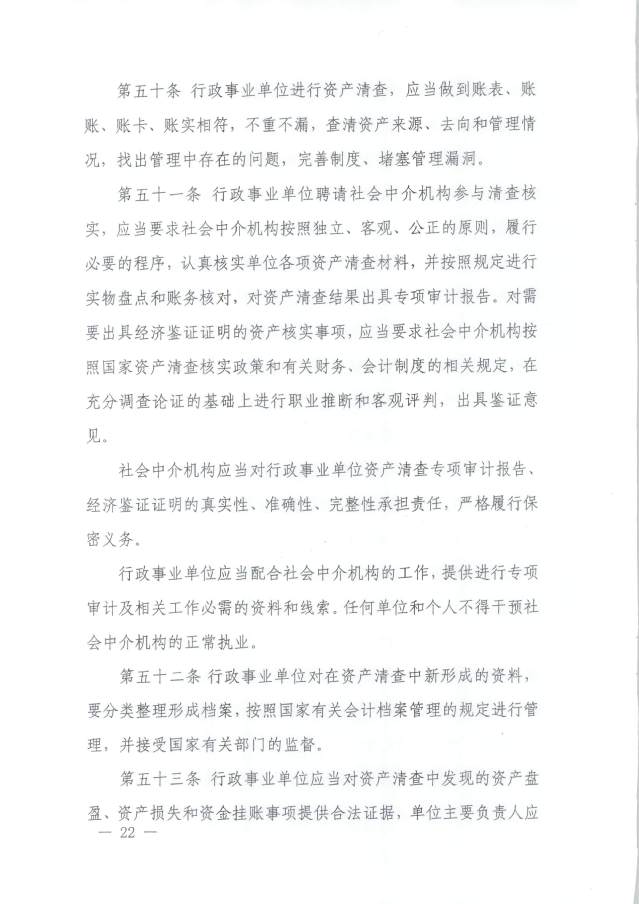 第五十条 行政事业单位进行资产清查，应当做到账表、账账、账卡、账实相符，不重不漏，查清资产来源、去向和管理情况，找出管理中存在的问题，完善制度、堵塞管理漏洞。

第五十一条 行政事业单位聘请社会中介机构参与清查核实，应当要求社会中介机构按照独立、客观、公正的原则，履行必要的程序，认真核实单位各项资产清查材料，并按照规定进行实物盘点和账务核对，对资产清查结果出具专项审计报告。对需要出具经济鉴证证明的资产核实事项，应当要求社会中介机构按照国家资产清查核实政策和有关财务、会计制度的相关规定，在充分调查论证的基础上进行职业推断和客观评判，出具鉴证意见。

社会中介机构应当对行政事业单位资产清查专项审计报告、经济鉴证证明的真实性、准确性、完整性承担责任，严格履行保密义务。

行政事业单位应当配合社会中介机构的工作，提供进行专项审计及相关工作必需的资料和线索。任何单位和个人不得干预社会中介机构的正常执业。

第五十二条 行政事业单位对在资产清查中新形成的资料，要分类整理形成档案，按照国家有关会计档案管理的规定进行管理，并接受国家有关部门的监督。

第五十三条 行政事业单位应当对资产清查中发现的资产盘盈、资产损失和资金挂账事项提供合法证据，单位主要负责人应

— 22 —